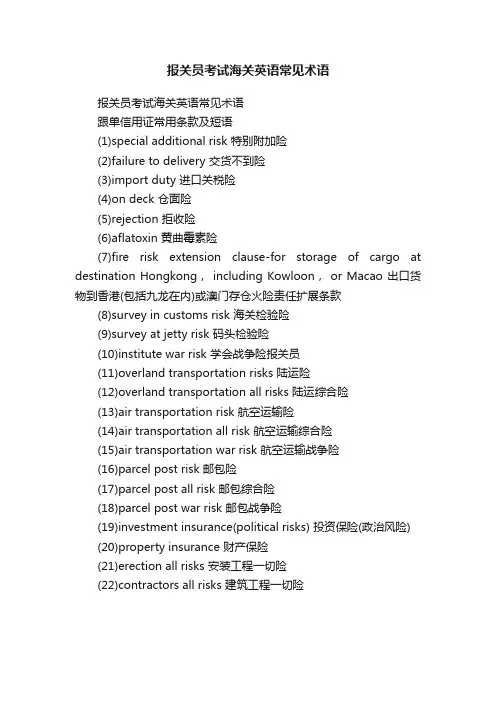 报关员考试海关英语常见术语

报关员考试海关英语常见术语

跟单信用证常用条款及短语

(1)special additional risk 特别附加险

(2)failure to delivery 交货不到险

(3)import duty 进口关税险

(4)on deck 仓面险

(5)rejection 拒收险

(6)aflatoxin 黄曲霉素险

(7)fire risk extension clause-for storage of cargo at destination Hongkong， including Kowloon， or Macao 出口货物到香港(包括九龙在内)或澳门存仓火险责任扩展条款

(8)survey in customs risk 海关检验险

(9)survey at jetty risk 码头检验险

(10)institute war risk 学会战争险报关员

(11)overland transportation risks 陆运险

(12)overland transportation all risks 陆运综合险

(13)air transportation risk 航空运输险

(14)air transportation all risk 航空运输综合险

(15)air transportation war risk 航空运输战争险

(16)parcel post risk 邮包险

(17)parcel post all risk 邮包综合险

(18)parcel post war risk 邮包战争险

(19)investment insurance(political risks) 投资保险(政治风险)

(20)property insurance 财产保险

(21)erection all risks 安装工程一切险

(22)contractors all risks 建筑工程一切险